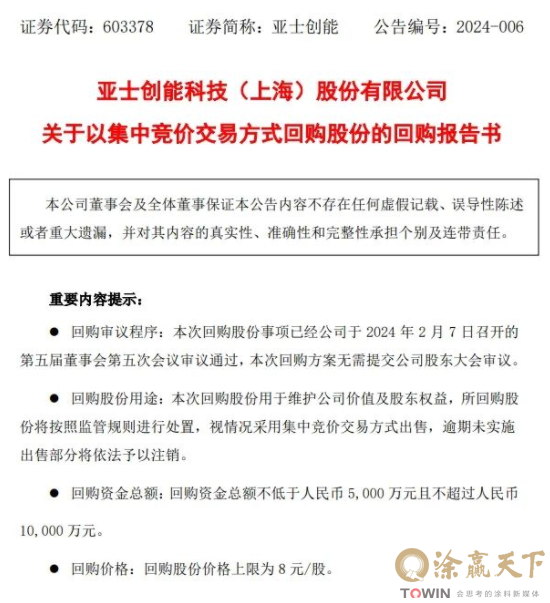 证券代码：603378　　证券简称：亚士创能　　公告编号：2024-006

亚士创能科技（上海）股份有限公司
关于以集中竞价交易方式回购股份的回购报告书

本公司董事会及全体董事保证本公告内容不存在任何虚假记载、误导性陈述或者重大遗漏，并对其内容的真实性、准确性和完整性承担个别及连带责任。

重要内容提示：

● 回购审议程序：本次回购股份事项已经公司于 2024 年 2 月 7 日召开的第五届董事会第五次会议审议通过，本次回购方案无需提交公司股东大会审议。

● 回购股份用途：本次回购股份用于维护公司价值及股东权益，所回购股份将按照监管规则进行处置，视情况采用集中竞价交易方式出售，逾期未实施出售部分将依法予以注销。

● 回购资金总额：回购资金总额不低于人民币 5,000 万元且不超过人民币 10,000 万元。

● 回购价格：回购股份价格上限为 8 元/股。

涂赢天下
TOWIN 会思考的涂料新媒体